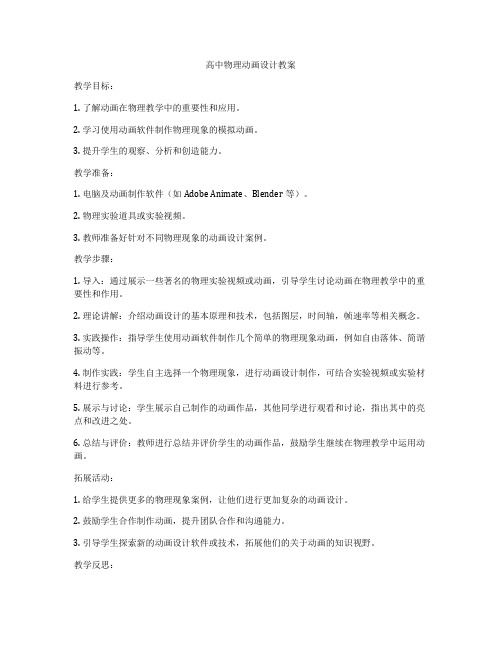 高中物理动画设计教案

教学目标：

1. 了解动画在物理教学中的重要性和应用。

2. 学习使用动画软件制作物理现象的模拟动画。

3. 提升学生的观察、分析和创造能力。

教学准备：

1. 电脑及动画制作软件（如 Adobe Animate、Blender 等）。

2. 物理实验道具或实验视频。

3. 教师准备好针对不同物理现象的动画设计案例。

教学步骤：

1. 导入：通过展示一些著名的物理实验视频或动画，引导学生讨论动画在物理教学中的重要性和作用。

2. 理论讲解：介绍动画设计的基本原理和技术，包括图层，时间轴，帧速率等相关概念。

3. 实践操作：指导学生使用动画软件制作几个简单的物理现象动画，例如自由落体、简谐振动等。

4. 制作实践：学生自主选择一个物理现象，进行动画设计制作，可结合实验视频或实验材料进行参考。

5. 展示与讨论：学生展示自己制作的动画作品，其他同学进行观看和讨论，指出其中的亮点和改进之处。

6. 总结与评价：教师进行总结并评价学生的动画作品，鼓励学生继续在物理教学中运用动画。

拓展活动：

1. 给学生提供更多的物理现象案例，让他们进行更加复杂的动画设计。

2. 鼓励学生合作制作动画，提升团队合作和沟通能力。

3. 引导学生探索新的动画设计软件或技术，拓展他们的关于动画的知识视野。

教学反思：